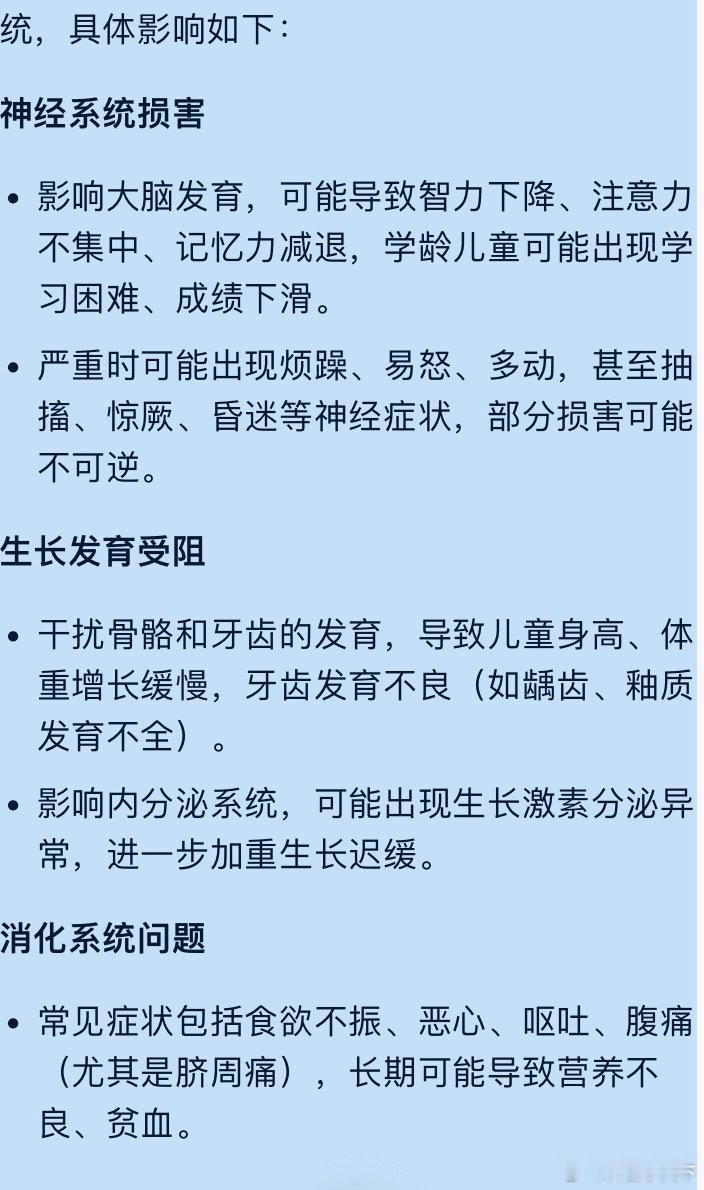 统，具体影响如下：

神经系统损害

• 影响大脑发育，可能导致智力下降、注意力不集中、记忆力减退，学龄儿童可能出现学习困难、成绩下滑。

• 严重时可能出现烦躁、易怒、多动，甚至抽搐、惊厥、昏迷等神经症状，部分损害可能不可逆。

生长发育受阻

• 干扰骨骼和牙齿的发育，导致儿童身高、体重增长缓慢，牙齿发育不良（如龋齿、釉质发育不全）。

• 影响内分泌系统，可能出现生长激素分泌异常，进一步加重生长迟缓。

消化系统问题

• 常见症状包括食欲不振、恶心、呕吐、腹痛（尤其是脐周痛），长期可能导致营养不良、贫血。